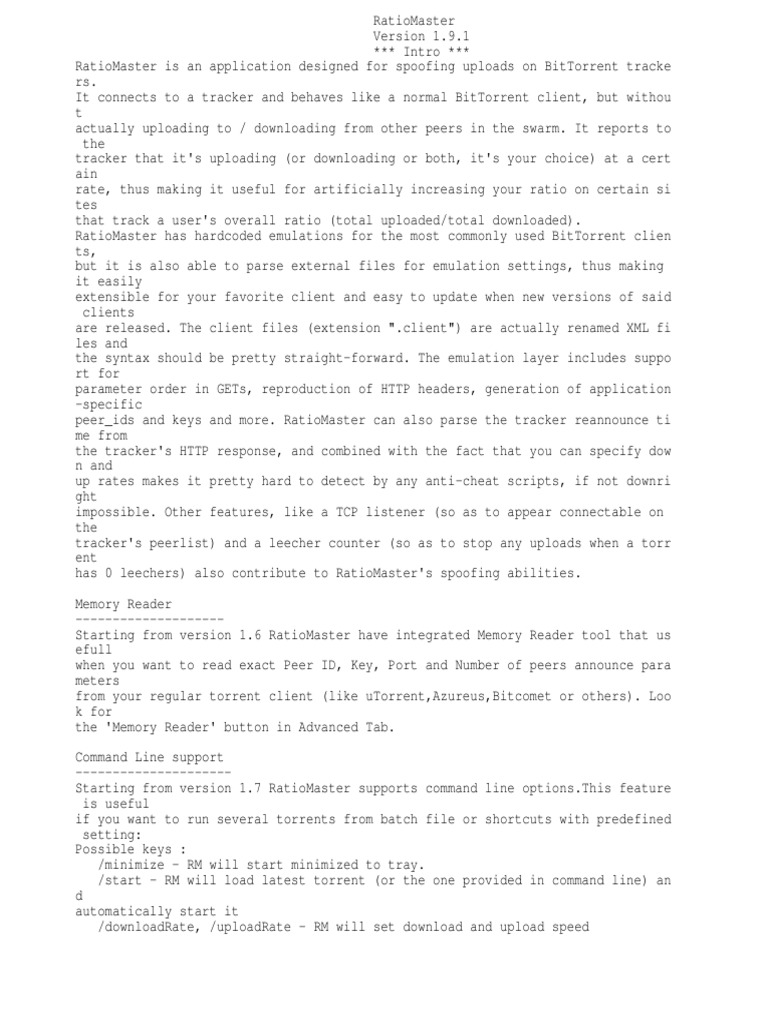 RatioMaster
Version 1.9.1
*** Intro ***
RatioMaster is an application designed for spoofing uploads on BitTorrent trackers.
It connects to a tracker and behaves like a normal BitTorrent client, but without
actually uploading to / downloading from other peers in the swarm. It reports to the
tracker that it's uploading (or downloading or both, it's your choice) at a certain
rate, thus making it useful for artificially increasing your ratio on certain sites
that track a user's overall ratio (total uploaded/total downloaded).
RatioMaster has hardcoded emulations for the most commonly used BitTorrent clients,
but it is also able to parse external files for emulation settings, thus making it easily
extensible for your favorite client and easy to update when new versions of said clients
are released. The client files (extension ".client") are actually renamed XML files and
the syntax should be pretty straight-forward. The emulation layer includes support for
parameter order in GETs, reproduction of HTTP headers, generation of application-specific
peer_ids and keys and more. RatioMaster can also parse the tracker reannounce time from
the tracker's HTTP response, and combined with the fact that you can specify down and
up rates makes it pretty hard to detect by any anti-cheat scripts, if not downright
impossible. Other features, like a TCP listener (so as to appear connectable on the
tracker's peerlist) and a leecher counter (so as to stop any uploads when a torrent
has 0 leechers) also contribute to RatioMaster's spoofing abilities.

Memory Reader
--------------------
Starting from version 1.6 RatioMaster have integrated Memory Reader tool that usefull
when you want to read exact Peer ID, Key, Port and Number of peers announce parameters
from your regular torrent client (like uTorrent,Azureus,Bitcomet or others). Look for
the 'Memory Reader' button in Advanced Tab.

Command Line support
---------------------
Starting from version 1.7 RatioMaster supports command line options.This feature is useful
if you want to run several torrents from batch file or shortcuts with predefined setting:
Possible keys :
/minimize - RM will start minimized to tray.
/start - RM will load latest torrent (or the one provided in command line) and
automatically start it
/downloadRate, /uploadRate - RM will set download and upload speed